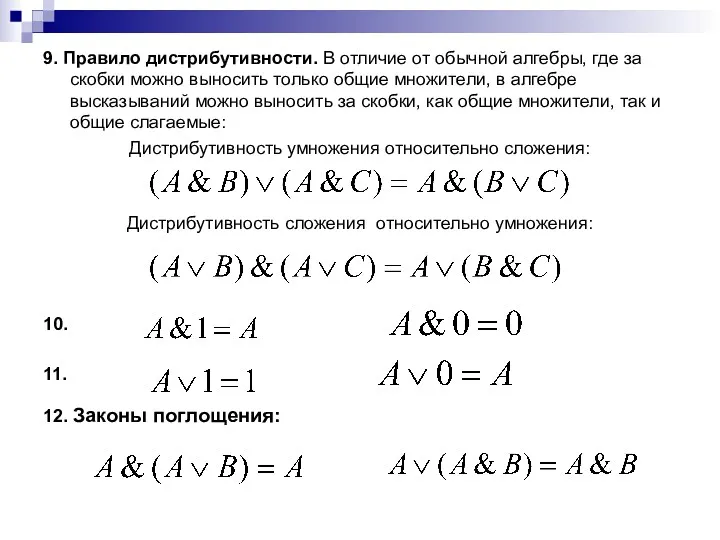 9. Правило дистрибутивности. В отличие от обычной алгебры, где за скобки можно выносить только общие множители, в алгебре высказываний можно выносить за скобки, как общие множители, так и общие слагаемые:

Дистрибутивность умножения относительно сложения:

$(A \& B) \vee (A \& C) = A \& (B \vee C)$

Дистрибутивность сложения относительно умножения:

$(A \vee B) \& (A \vee C) = A \vee (B \& C)$

10. $A \& 1 = A$ $A \& 0 = 0$

11. $A \vee 1 = 1$ $A \vee 0 = A$

12. Законы поглощения:

$A \& (A \vee B) = A$ $A \vee (A \& B) = A \& B$